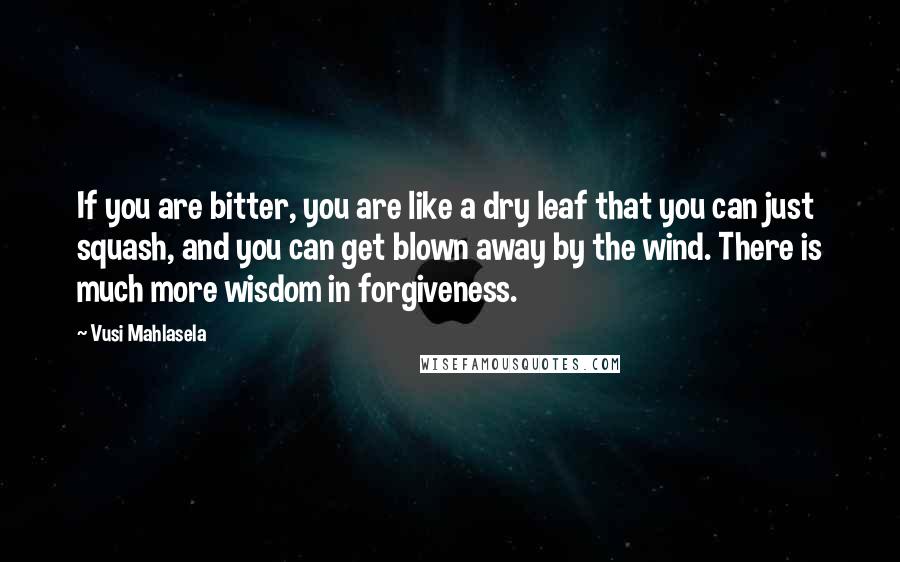 If you are bitter, you are like a dry leaf that you can just squash, and you can get blown away by the wind. There is much more wisdom in forgiveness.

~ Vusi Mahlasela

WISEFAMOUSQUOTES.COM